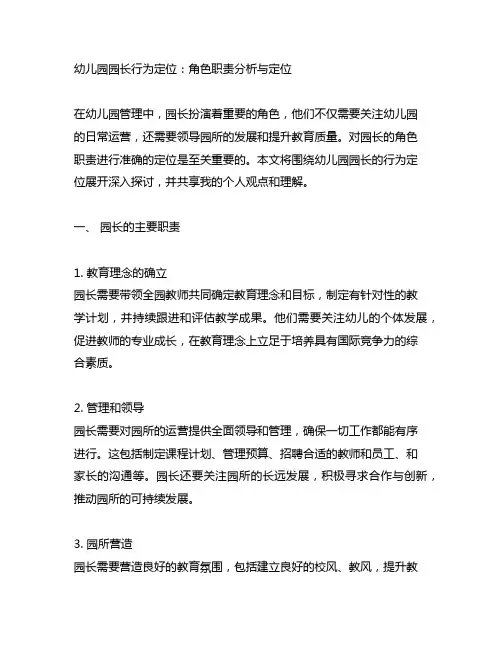 幼儿园园长行为定位：角色职责分析与定位

在幼儿园管理中，园长扮演着重要的角色，他们不仅需要关注幼儿园的日常运营，还需要领导园所的发展和提升教育质量。对园长的角色职责进行准确的定位是至关重要的。本文将围绕幼儿园园长的行为定位展开深入探讨，并共享我的个人观点和理解。

一、 园长的主要职责

1. 教育理念的确立
园长需要带领全园教师共同确定教育理念和目标，制定有针对性的教学计划，并持续跟进和评估教学成果。他们需要关注幼儿的个体发展，促进教师的专业成长，在教育理念上立足于培养具有国际竞争力的综合素质。

2. 管理和领导
园长需要对园所的运营提供全面领导和管理，确保一切工作都能有序进行。这包括制定课程计划、管理预算、招聘合适的教师和员工、和家长的沟通等。园长还要关注园所的长远发展，积极寻求合作与创新，推动园所的可持续发展。

3. 园所营造
园长需要营造良好的教育氛围，包括建立良好的校风、教风，提升教